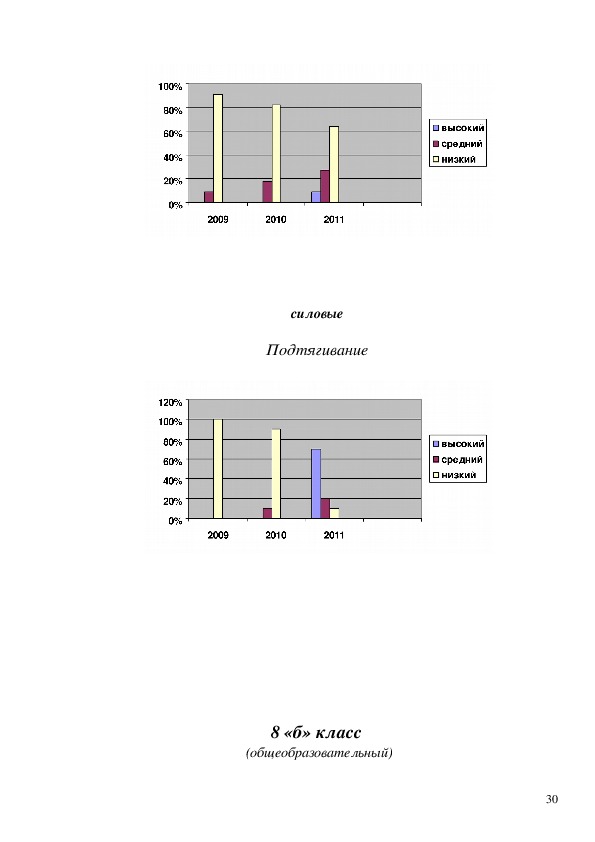 100%
80%
60%
40%
20%
0%
2009
2010
2011
высокий
средний
низкий

силовые

Подтягивание

120%
100%
80%
60%
40%
20%
0%
2009
2010
2011
высокий
средний
низкий

8 «б» класс
(общеобразовательный)

30